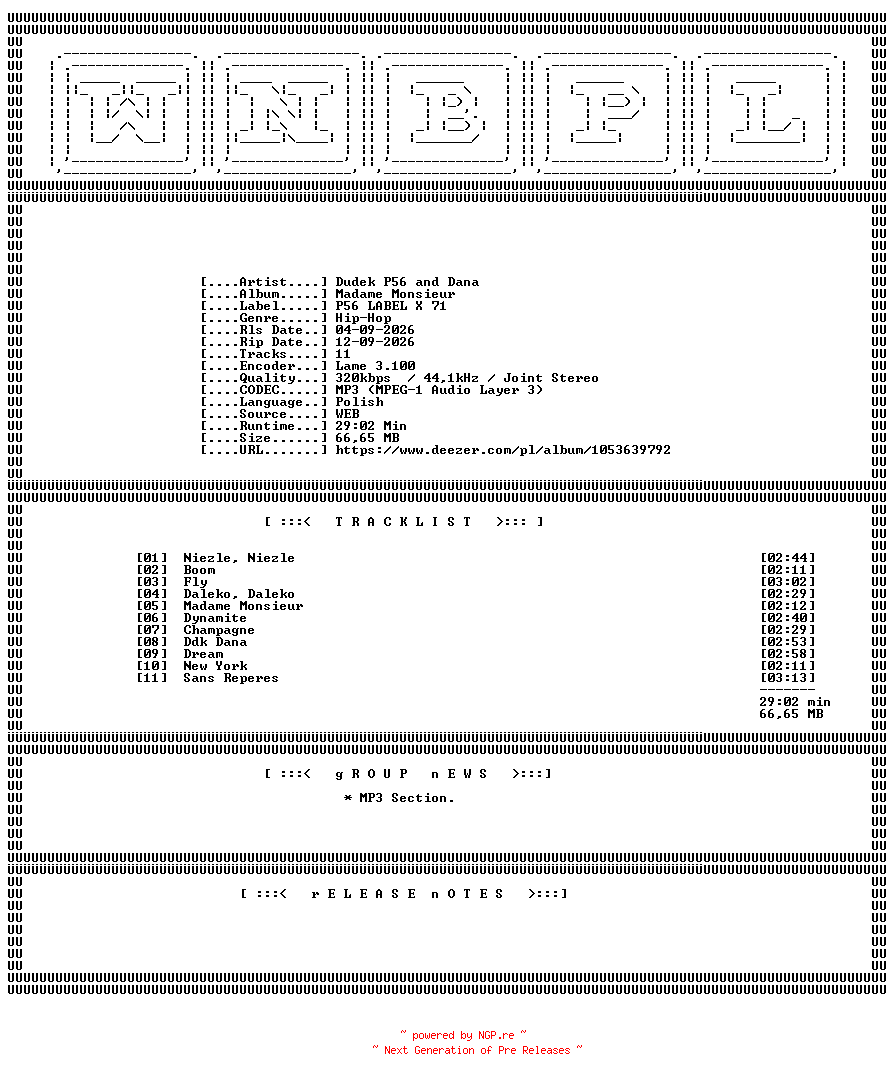 W N B P L

[....Artist....] Dudek P56 and Dana
[....Album.....] Madame Monsieur
[....Label.....] P56 LABEL X 71
[....Genre.....] Hip-Hop
[....Rls Date..] 04-09-2026
[....Rip Date..] 12-09-2026
[....Tracks....] 11
[....Encoder...] Lame 3.100
[....Quality...] 320kbps / 44,1kHz / Joint Stereo
[....CODEC.....] MP3 (MPEG-1 Audio Layer 3)
[....Language..] Polish
[....Source....] WEB
[....Runtime...] 29:02 Min
[....Size......] 66,65 MB
[....URL.......] https://www.deezer.com/pl/album/1053639792

[ :::< T R A C K L I S T >::: ]

[01] Niezle, Niezle [02:44]
[02] Boom [02:11]
[03] Fly [03:02]
[04] Daleko, Daleko [02:29]
[05] Madame Monsieur [02:12]
[06] Dynamite [02:40]
[07] Champagne [02:29]
[08] Ddk Dana [02:53]
[09] Dream [02:58]
[10] New York [02:11]
[11] Sans Reperes [03:13]
-------
29:02 min
66,65 MB

[ :::< g R O U P n E W S >:::]

* MP3 Section.

[ :::< r E L E A S E n O T E S >:::]

~ powered by NGP.re ~
~ Next Generation of Pre Releases ~